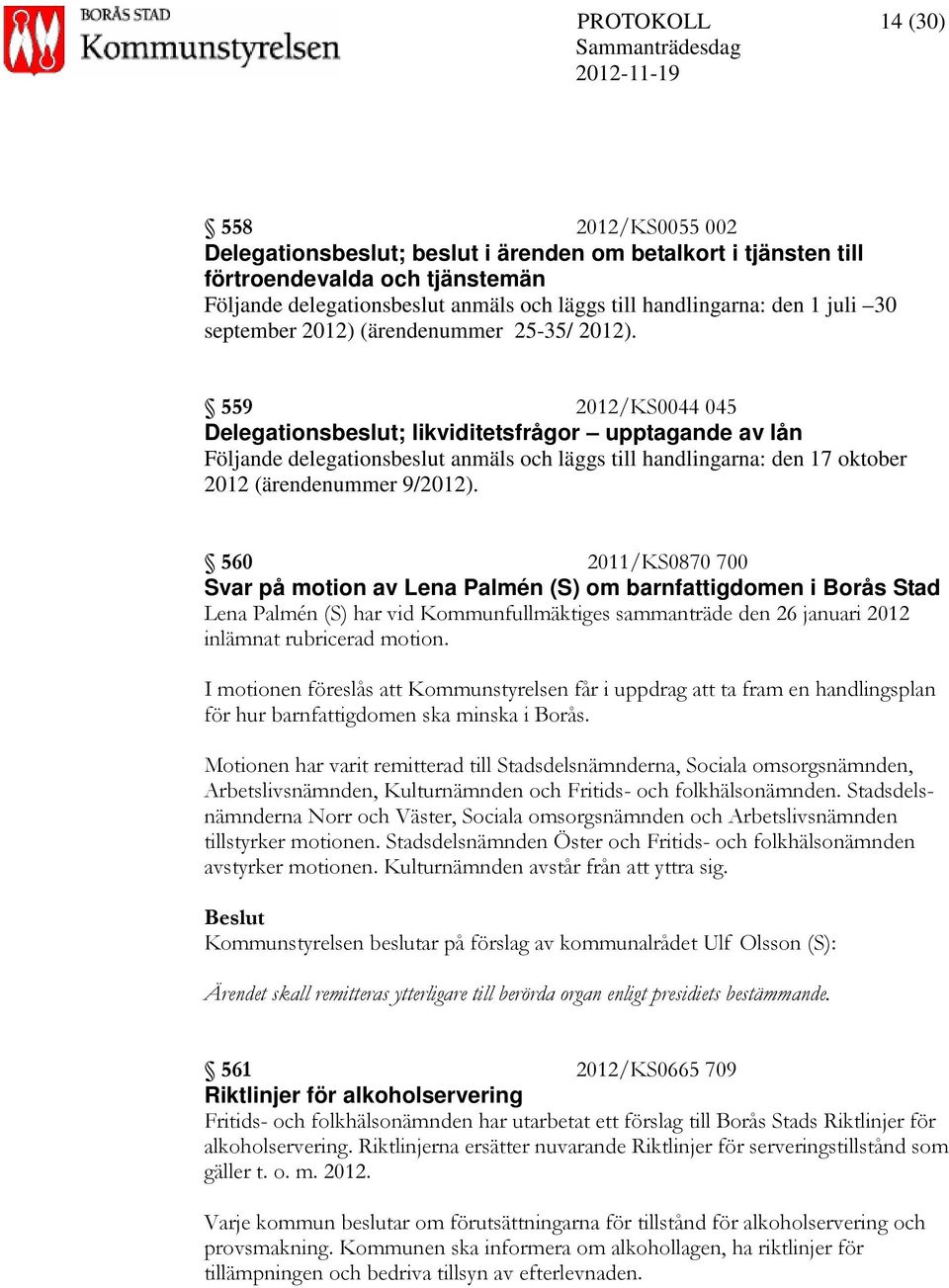 BORÅS STAD
Kommunstyrelsen

PROTOKOLL 14 (30)
Sammanträdesdag
2012-11-19

§ 558 2012/KS0055 002
Delegationsbeslut; beslut i ärenden om betalkort i tjänsten till förtroendevalda och tjänstemän
Följande delegationsbeslut anmäls och läggs till handlingarna: den 1 juli –30 september 2012) (ärendenummer 25-35/ 2012).

§ 559 2012/KS0044 045
Delegationsbeslut; likviditetsfrågor – upptagande av lån
Följande delegationsbeslut anmäls och läggs till handlingarna: den 17 oktober 2012 (ärendenummer 9/2012).

§ 560 2011/KS0870 700
Svar på motion av Lena Palmén (S) om barnfattigdomen i Borås Stad
Lena Palmén (S) har vid Kommunfullmäktiges sammanträde den 26 januari 2012 inlämnat rubricerad motion.

I motionen föreslås att Kommunstyrelsen får i uppdrag att ta fram en handlingsplan för hur barnfattigdomen ska minska i Borås.

Motionen har varit remitterad till Stadsdelsnämnderna, Sociala omsorgsnämnden, Arbetslivsnämnden, Kulturnämnden och Fritids- och folkhälsonämnden. Stadsdelsnämnderna Norr och Väster, Sociala omsorgsnämnden och Arbetslivsnämnden tillstyrker motionen. Stadsdelsnämnden Öster och Fritids- och folkhälsonämnden avstyrker motionen. Kulturnämnden avstår från att yttra sig.

Beslut
Kommunstyrelsen beslutar på förslag av kommunalrådet Ulf Olsson (S):

Ärendet skall remitteras ytterligare till berörda organ enligt presidiets bestämmande.

§ 561 2012/KS0665 709
Riktlinjer för alkoholservering
Fritids- och folkhälsonämnden har utarbetat ett förslag till Borås Stads Riktlinjer för alkoholservering. Riktlinjerna ersätter nuvarande Riktlinjer för serveringstillstånd som gäller t. o. m. 2012.

Varje kommun beslutar om förutsättningarna för tillstånd för alkoholservering och provsmakning. Kommunen ska informera om alkohollagen, ha riktlinjer för tillämpningen och bedriva tillsyn av efterlevnaden.